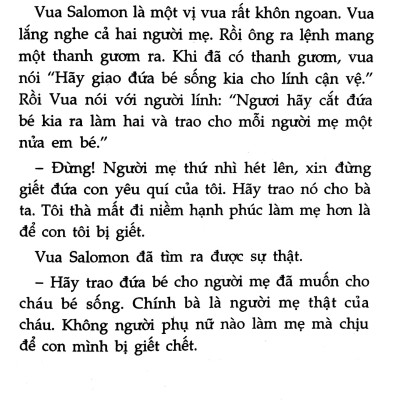 Vua Salomon là một vị vua rất khôn ngoan. Vua lắng nghe cả hai người mẹ. Rồi ông ra lệnh mang một thanh gươm ra. Khi đã có thanh gươm, vua nói "Hãy giao đứa bé sống kia cho lính cận vệ." Rồi Vua nói với người lính: "Ngươi hãy cắt đứa bé kia ra làm hai và trao cho mỗi người mẹ một nửa em bé."

– Đừng! Người mẹ thứ nhì hét lên, xin đừng giết đứa con yêu quí của tôi. Hãy trao nó cho bà ta. Tôi thà mất đi niềm hạnh phúc làm mẹ hơn là để con tôi bị giết.

Vua Salomon đã tìm ra được sự thật.

– Hãy trao đứa bé cho người mẹ đã muốn cho cháu bé sống. Chính bà là người mẹ thật của cháu. Không người phụ nữ nào làm mẹ mà chịu để con mình bị giết chết.